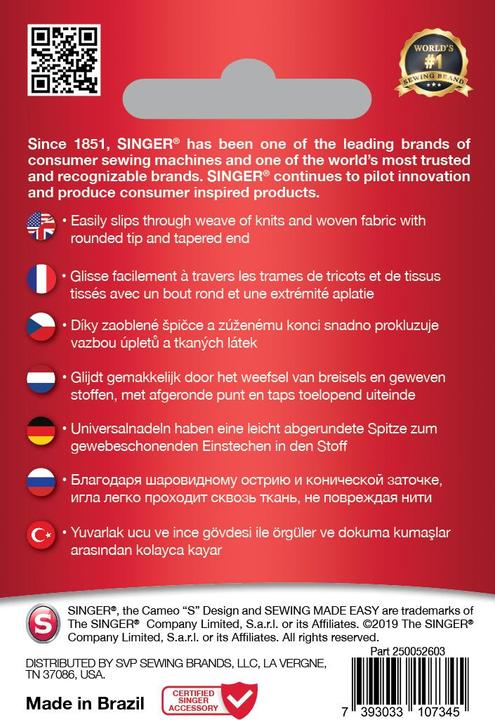 WORLD'S
#1
SEWING BRAND

Since 1851, SINGER® has been one of the leading brands of consumer sewing machines and one of the world's most trusted and recognizable brands. SINGER® continues to pilot innovation and produce consumer inspired products.

• Easily slips through weave of knits and woven fabric with rounded tip and tapered end

• Glisse facilement à travers les trames de tricots et de tissus tissés avec un bout rond et une extrémité aplatie

• Díky zaoblené špičce a zúženému konci snadno prokluzuje vazbou úpletů a tkaných látek

• Glijdt gemakkelijk door het weefsel van breisels en geweven stoffen, met afgeronde punt en taps toelopend uiteinde

• Universalnadeln haben eine leicht abgerundete Spitze zum gewebeschonenden Einstechen in den Stoff

• Благодаря шаровидному острию и конической заточке, игла легко проходит сквозь ткань, не повреждая нити

• Yuvarlak ucu ve ince gövdesi ile örgüler ve dokuma kumaşlar arasından kolayca kayar

S

SINGER®, the Cameo "S" Design and SEWING MADE EASY are trademarks of The SINGER® Company Limited, S.a.r.l. or its Affiliates. ©2019 The SINGER® Company Limited, S.a.r.l. or its Affiliates. All rights reserved.

Part 250052603

DISTRIBUTED BY SVP SEWING BRANDS, LLC, LA VERGNE, TN 37086, USA.

Made in Brazil

CERTIFIED SINGER ACCESSORY

7 393033 107345